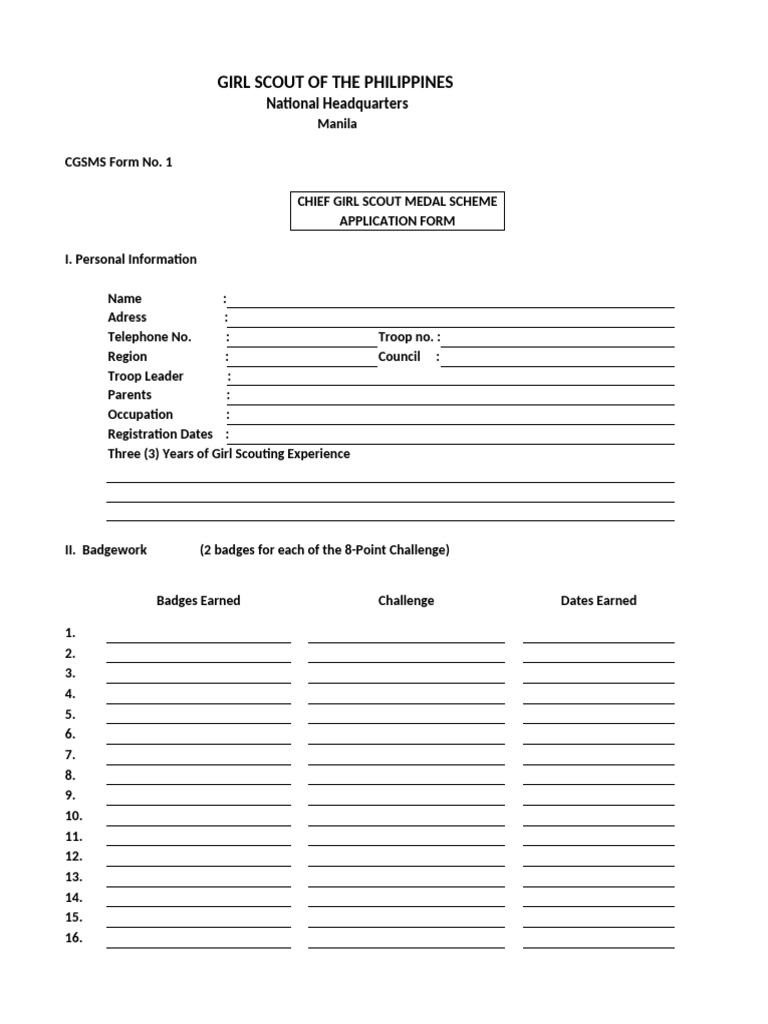 GIRL SCOUT OF THE PHILIPPINES
National Headquarters
Manila

CGSMS Form No. 1

CHIEF GIRL SCOUT MEDAL SCHEME
APPLICATION FORM

I. Personal Information

Name :
Adress :
Telephone No. : Troop no. :
Region : Council :
Troop Leader :
Parents :
Occupation :
Registration Dates :
Three (3) Years of Girl Scouting Experience

II. Badgework (2 badges for each of the 8-Point Challenge)

| | Badges Earned | Challenge | Dates Earned |
|---|---|---|---|
| 1. | | | |
| 2. | | | |
| 3. | | | |
| 4. | | | |
| 5. | | | |
| 6. | | | |
| 7. | | | |
| 8. | | | |
| 9. | | | |
| 10. | | | |
| 11. | | | |
| 12. | | | |
| 13. | | | |
| 14. | | | |
| 15. | | | |
| 16. | | | |